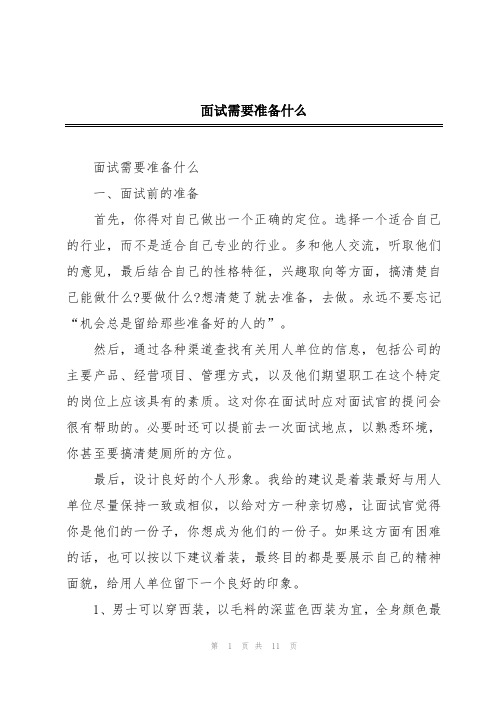 面试需要准备什么

面试需要准备什么

一、面试前的准备

首先，你得对自己做出一个正确的定位。选择一个适合自己的行业，而不是适合自己专业的行业。多和他人交流，听取他们的意见，最后结合自己的性格特征，兴趣取向等方面，搞清楚自己能做什么?要做什么?想清楚了就去准备，去做。永远不要忘记“机会总是留给那些准备好的人的”。

然后，通过各种渠道查找有关用人单位的信息，包括公司的主要产品、经营项目、管理方式，以及他们期望职工在这个特定的岗位上应该具有的素质。这对你在面试时应对面试官的提问会很有帮助的。必要时还可以提前去一次面试地点，以熟悉环境，你甚至要搞清楚厕所的方位。

最后，设计良好的个人形象。我给的建议是着装最好与用人单位尽量保持一致或相似，以给对方一种亲切感，让面试官觉得你是他们的一份子，你想成为他们的一份子。如果这方面有困难的话，也可以按以下建议着装，最终目的都是要展示自己的精神面貌，给用人单位留下一个良好的印象。

1、男士可以穿西装，以毛料的深蓝色西装为宜，全身颜色最

第 1 页 共 11 页